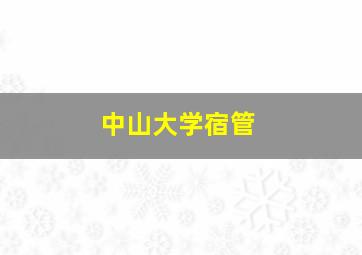 中山大学宿管